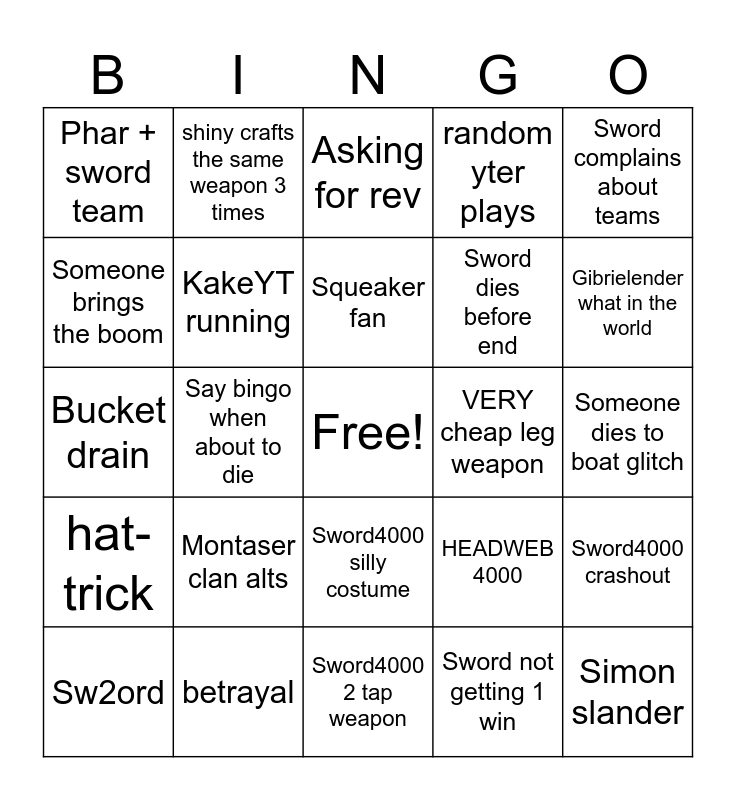 | B | I | N | G | O |
|---|---|---|---|---|
| Phar + sword team | shiny crafts the same weapon 3 times | Asking for rev | random yter plays | Sword complains about teams |
| Someone brings the boom | KakeYT running | Squeaker fan | Sword dies before end | Gibrielender what in the world |
| Bucket drain | Say bingo when about to die | Free! | VERY cheap leg weapon | Someone dies to boat glitch |
| hat-trick | Montaser clan alts | Sword4000 silly costume | HEADWEB 4000 | Sword4000 crashout |
| Sw2ord | betrayal | Sword4000 2 tap weapon | Sword not getting 1 win | Simon slander |